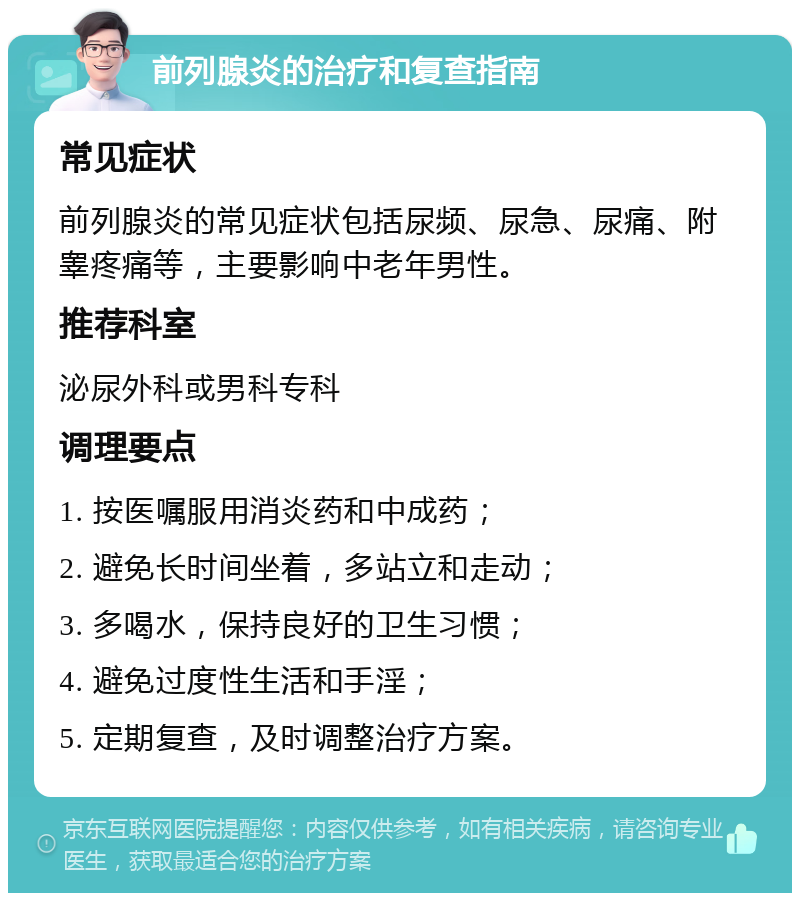 前列腺炎的治疗和复查指南

常见症状

前列腺炎的常见症状包括尿频、尿急、尿痛、附睾疼痛等，主要影响中老年男性。

推荐科室

泌尿外科或男科专科

调理要点

1. 按医嘱服用消炎药和中成药；

2. 避免长时间坐着，多站立和走动；

3. 多喝水，保持良好的卫生习惯；

4. 避免过度性生活和手淫；

5. 定期复查，及时调整治疗方案。

京东互联网医院提醒您：内容仅供参考，如有相关疾病，请咨询专业医生，获取最适合您的治疗方案